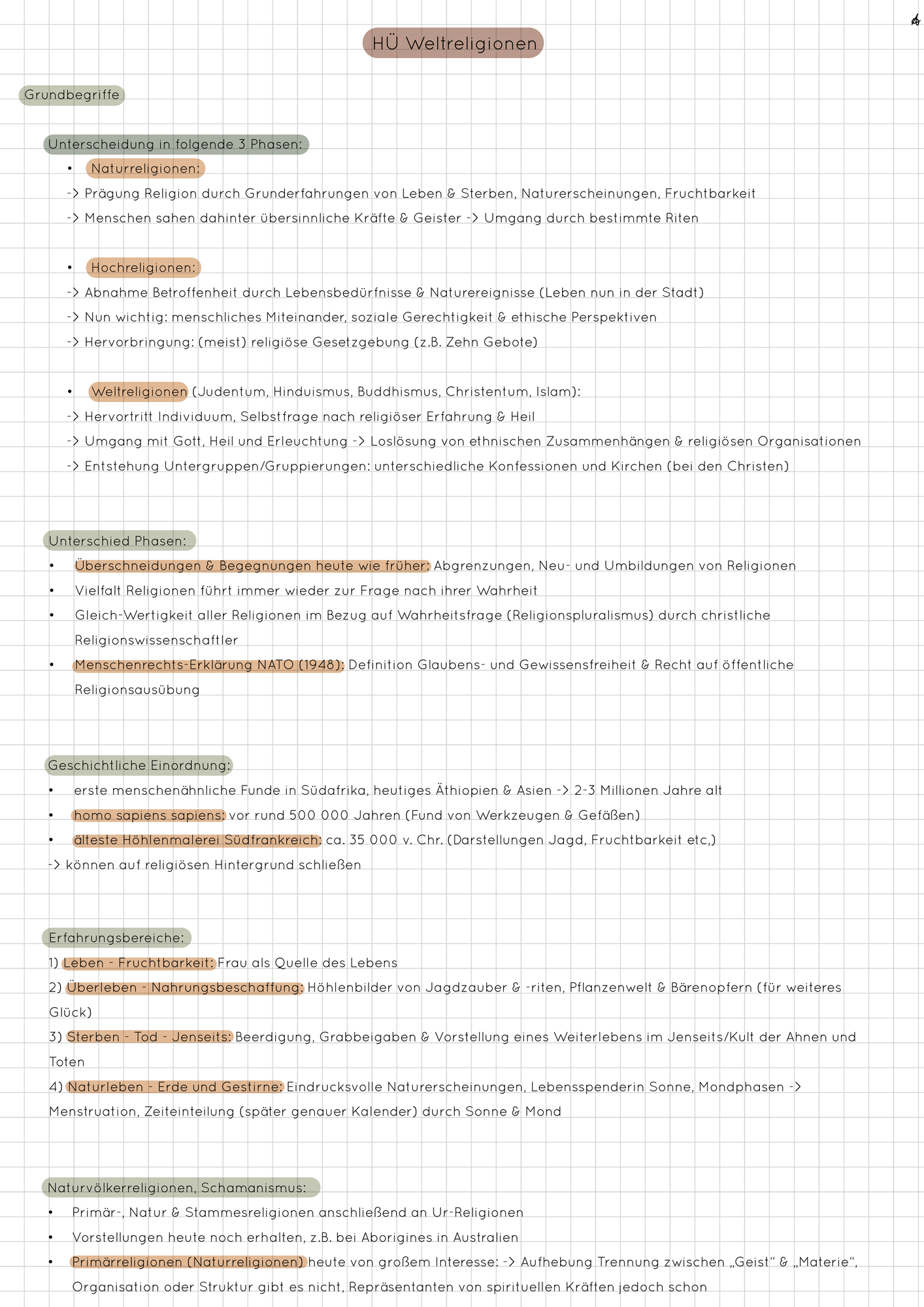 HÜ Weltreligionen

Grundbegriffe

Unterscheidung in folgende 3 Phasen:

• Naturreligionen:
-> Prägung Religion durch Grunderfahrungen von Leben & Sterben, Naturerscheinungen, Fruchtbarkeit
-> Menschen sahen dahinter übersinnliche Kräfte & Geister -> Umgang durch bestimmte Riten

• Hochreligionen:
-> Abnahme Betroffenheit durch Lebensbedürfnisse & Naturereignisse (Leben nun in der Stadt)
-> Nun wichtig: menschliches Miteinander, soziale Gerechtigkeit & ethische Perspektiven
-> Hervorbringung: (meist) religiöse Gesetzgebung (z.B. Zehn Gebote)

• Weltreligionen (Judentum, Hinduismus, Buddhismus, Christentum, Islam):
-> Hervortritt Individuum, Selbstfrage nach religiöser Erfahrung & Heil
-> Umgang mit Gott, Heil und Erleuchtung -> Loslösung von ethnischen Zusammenhängen & religiösen Organisationen
-> Entstehung Untergruppen/Gruppierungen: unterschiedliche Konfessionen und Kirchen (bei den Christen)

Unterschied Phasen:
• Überschneidungen & Begegnungen heute wie früher: Abgrenzungen, Neu- und Umbildungen von Religionen
• Vielfalt Religionen führt immer wieder zur Frage nach ihrer Wahrheit
• Gleich-Wertigkeit aller Religionen im Bezug auf Wahrheitsfrage (Religionspluralismus) durch christliche Religionswissenschaftler
• Menschenrechts-Erklärung NATO (1948): Definition Glaubens- und Gewissensfreiheit & Recht auf öffentliche Religionsausübung

Geschichtliche Einordnung:
• erste menschenähnliche Funde in Südafrika, heutiges Äthiopien & Asien -> 2-3 Millionen Jahre alt
• homo sapiens sapiens: vor rund 500 000 Jahren (Fund von Werkzeugen & Gefäßen)
• älteste Höhlenmalerei Südfrankreich: ca. 35 000 v. Chr. (Darstellungen Jagd, Fruchtbarkeit etc,)
-> können auf religiösen Hintergrund schließen

Erfahrungsbereiche:
1) Leben - Fruchtbarkeit: Frau als Quelle des Lebens
2) Überleben - Nahrungsbeschaffung: Höhlenbilder von Jagdzauber & -riten, Pflanzenwelt & Bärenopfern (für weiteres Glück)
3) Sterben - Tod - Jenseits: Beerdigung, Grabbeigaben & Vorstellung eines Weiterlebens im Jenseits/Kult der Ahnen und Toten
4) Naturleben - Erde und Gestirne: Eindrucksvolle Naturerscheinungen, Lebensspenderin Sonne, Mondphasen -> Menstruation, Zeiteinteilung (später genauer Kalender) durch Sonne & Mond

Naturvölkerreligionen, Schamanismus:
• Primär-, Natur & Stammesreligionen anschließend an Ur-Religionen
• Vorstellungen heute noch erhalten, z.B. bei Aborigines in Australien
• Primärreligionen (Naturreligionen) heute von großem Interesse: -> Aufhebung Trennung zwischen „Geist“ & „Materie“, Organisation oder Struktur gibt es nicht, Repräsentanten von spirituellen Kräften jedoch schon